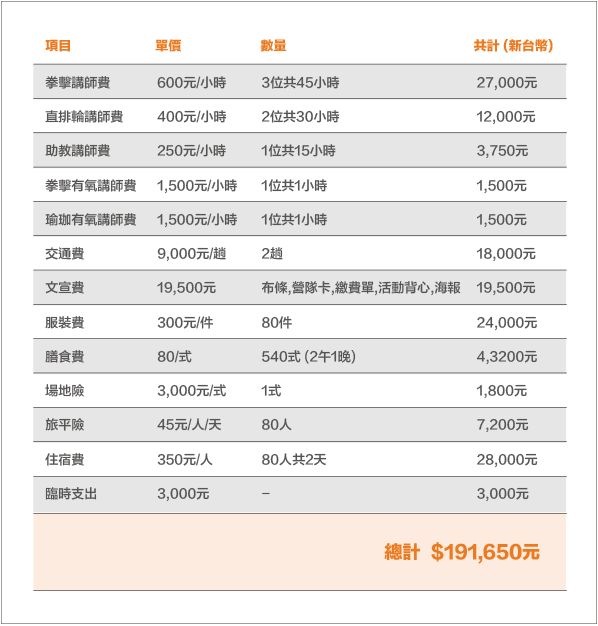 | 項目 | 單價 | 數量 | 共計 (新台幣) |
|---|---|---|---|
| 拳擊講師費 | 600元/小時 | 3位共45小時 | 27,000元 |
| 直排輪講師費 | 400元/小時 | 2位共30小時 | 12,000元 |
| 助教講師費 | 250元/小時 | 1位共15小時 | 3,750元 |
| 拳擊有氧講師費 | 1,500元/小時 | 1位共1小時 | 1,500元 |
| 瑜珈有氧講師費 | 1,500元/小時 | 1位共1小時 | 1,500元 |
| 交通費 | 9,000元/趟 | 2趟 | 18,000元 |
| 文宣費 | 19,500元 | 布條,營隊卡,繳費單,活動背心,海報 | 19,500元 |
| 服裝費 | 300元/件 | 80件 | 24,000元 |
| 膳食費 | 80/式 | 540式 (2午1晚) | 4,3200元 |
| 場地險 | 3,000元/式 | 1式 | 1,800元 |
| 旅平險 | 45元/人/天 | 80人 | 7,200元 |
| 住宿費 | 350元/人 | 80人共2天 | 28,000元 |
| 臨時支出 | 3,000元 | – | 3,000元 |

總計 $191,650元